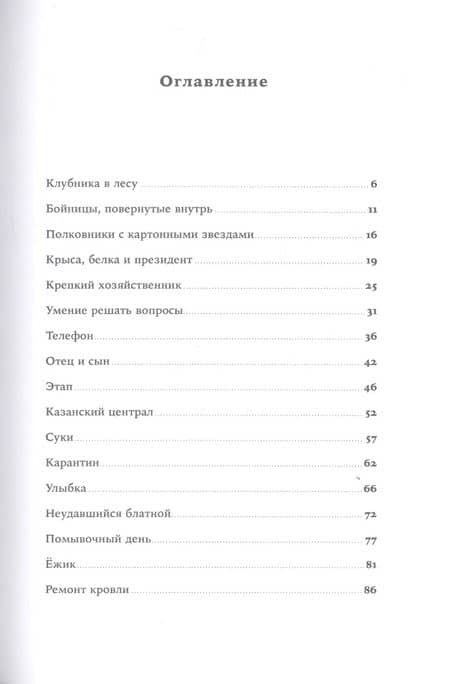 Оглавление

Клубника в лесу 6
Бойницы, повернутые внутрь 11
Полковники с картонными звездами 16
Крыса, белка и президент 19
Крепкий хозяйственник 25
Умение решать вопросы 31
Телефон 36
Отец и сын 42
Этап 46
Казанский централ 52
Суки 57
Карантин 62
Улыбка 66
Неудавшийся блатной 72
Помывочный день 77
Ёжик 81
Ремонт кровли 86